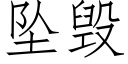 坠毁